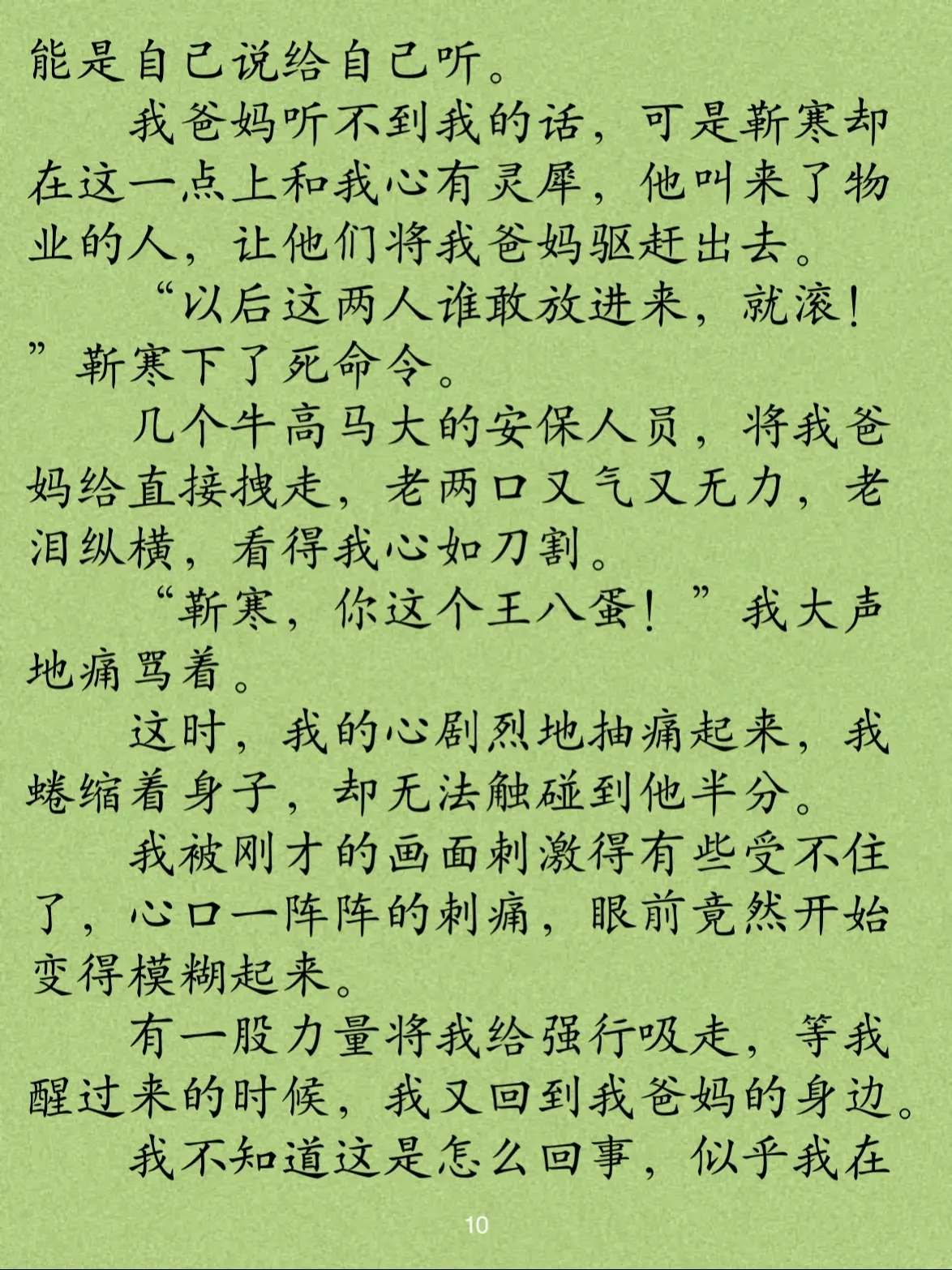 能是自己说给自己听。

我爸妈听不到我的话，可是靳寒却在这一点上和我心有灵犀，他叫来了物业的人，让他们将我爸妈驱赶出去。

“以后这两人谁敢放进来，就滚！”靳寒下了死命令。

几个牛高马大的安保人员，将我爸妈给直接拽走，老两口又气又无力，老泪纵横，看得我心如刀割。

“靳寒，你这个王八蛋！”我大声地痛骂着。

这时，我的心剧烈地抽痛起来，我蜷缩着身子，却无法触碰到他半分。

我被刚才的画面刺激得有些受不住了，心口一阵阵的刺痛，眼前竟然开始变得模糊起来。

有一股力量将我给强行吸走，等我醒过来的时候，我又回到我爸妈的身边。

我不知道这是怎么回事，似乎我在

10